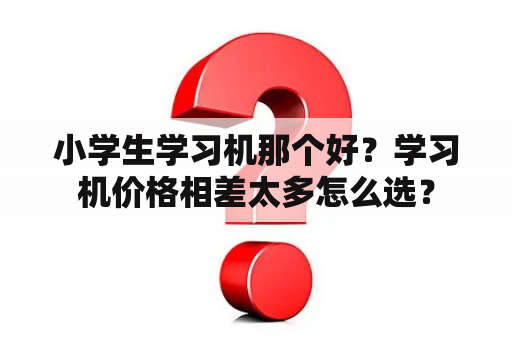 小学生学习机那个好？学习机价格相差太多怎么选？